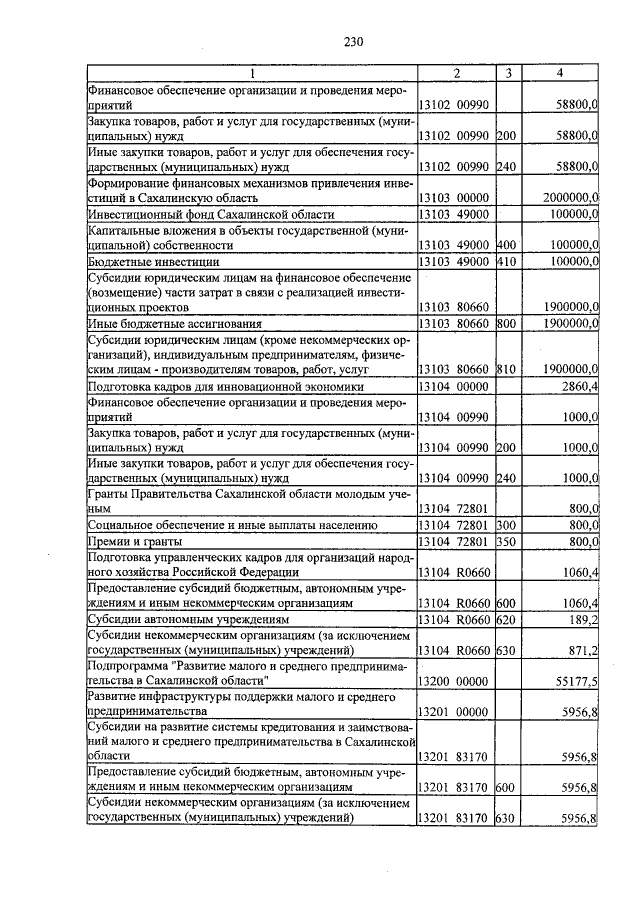 230

| 1 | 2 | 3 | 4 |
|---|---|---|---|
| Финансовое обеспечение организации и проведения мероприятий | 13102 00990 | | 58800,0 |
| Закупка товаров, работ и услуг для государственных (муниципальных) нужд | 13102 00990 | 200 | 58800,0 |
| Иные закупки товаров, работ и услуг для обеспечения государственных (муниципальных) нужд | 13102 00990 | 240 | 58800,0 |
| Формирование финансовых механизмов привлечения инвестиций в Сахалинскую область | 13103 00000 | | 2000000,0 |
| Инвестиционный фонд Сахалинской области | 13103 49000 | | 100000,0 |
| Капитальные вложения в объекты государственной (муниципальной) собственности | 13103 49000 | 400 | 100000,0 |
| Бюджетные инвестиции | 13103 49000 | 410 | 100000,0 |
| Субсидии юридическим лицам на финансовое обеспечение (возмещение) части затрат в связи с реализацией инвестиционных проектов | 13103 80660 | | 1900000,0 |
| Иные бюджетные ассигнования | 13103 80660 | 800 | 1900000,0 |
| Субсидии юридическим лицам (кроме некоммерческих организаций), индивидуальным предпринимателям, физическим лицам - производителям товаров, работ, услуг | 13103 80660 | 810 | 1900000,0 |
| Подготовка кадров для инновационной экономики | 13104 00000 | | 2860,4 |
| Финансовое обеспечение организации и проведения мероприятий | 13104 00990 | | 1000,0 |
| Закупка товаров, работ и услуг для государственных (муниципальных) нужд | 13104 00990 | 200 | 1000,0 |
| Иные закупки товаров, работ и услуг для обеспечения государственных (муниципальных) нужд | 13104 00990 | 240 | 1000,0 |
| Гранты Правительства Сахалинской области молодым ученым | 13104 72801 | | 800,0 |
| Социальное обеспечение и иные выплаты населению | 13104 72801 | 300 | 800,0 |
| Премии и гранты | 13104 72801 | 350 | 800,0 |
| Подготовка управленческих кадров для организаций народного хозяйства Российской Федерации | 13104 R0660 | | 1060,4 |
| Предоставление субсидий бюджетным, автономным учреждениям и иным некоммерческим организациям | 13104 R0660 | 600 | 1060,4 |
| Субсидии автономным учреждениям | 13104 R0660 | 620 | 189,2 |
| Субсидии некоммерческим организациям (за исключением государственных (муниципальных) учреждений) | 13104 R0660 | 630 | 871,2 |
| Подпрограмма "Развитие малого и среднего предпринимательства в Сахалинской области" | 13200 00000 | | 55177,5 |
| Развитие инфраструктуры поддержки малого и среднего предпринимательства | 13201 00000 | | 5956,8 |
| Субсидии на развитие системы кредитования и заимствований малого и среднего предпринимательства в Сахалинской области | 13201 83170 | | 5956,8 |
| Предоставление субсидий бюджетным, автономным учреждениям и иным некоммерческим организациям | 13201 83170 | 600 | 5956,8 |
| Субсидии некоммерческим организациям (за исключением государственных (муниципальных) учреждений) | 13201 83170 | 630 | 5956,8 |